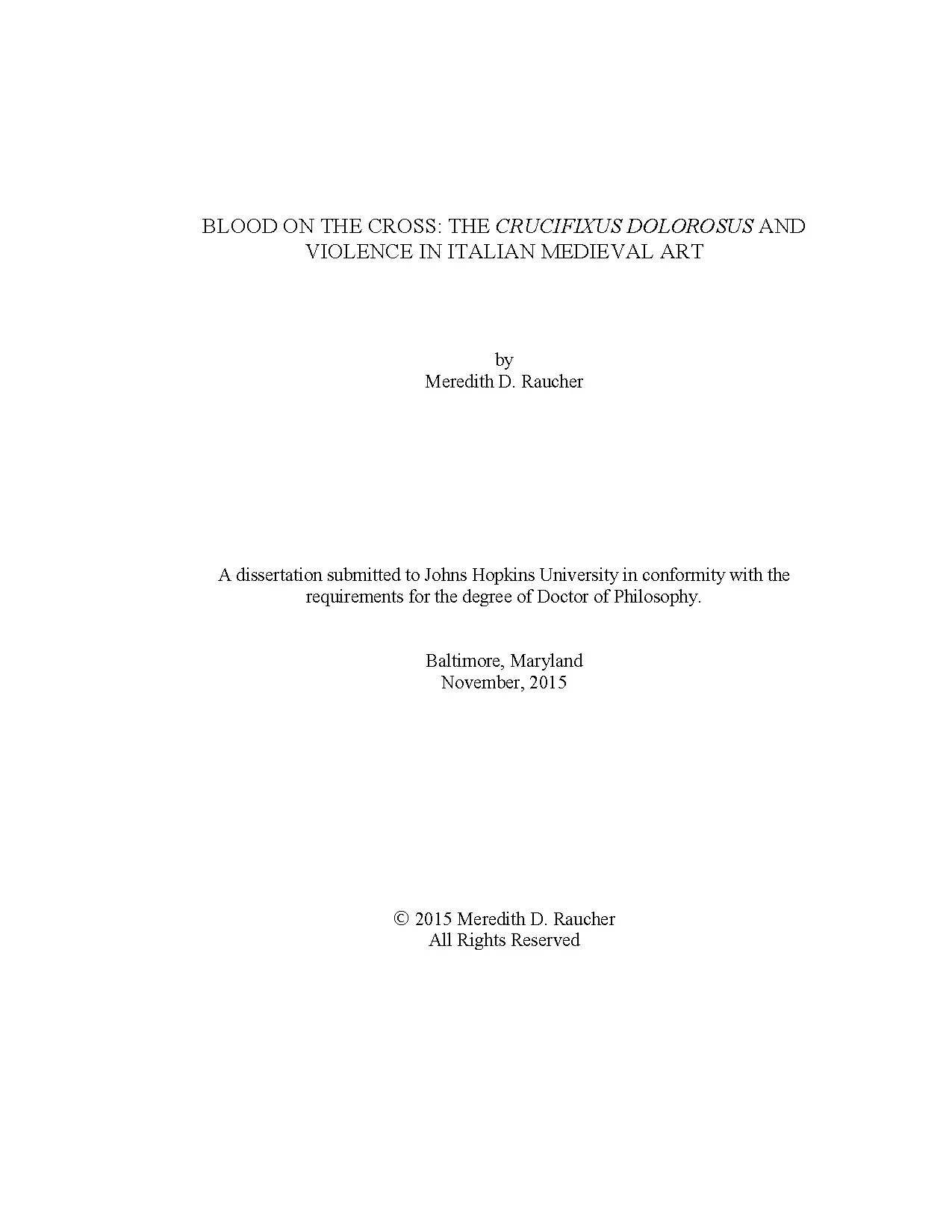 BLOOD ON THE CROSS: THE CRUCIFIXUS DOLOROSUS AND VIOLENCE IN ITALIAN MEDIEVAL ART

by
Meredith D. Raucher

A dissertation submitted to Johns Hopkins University in conformity with the requirements for the degree of Doctor of Philosophy.

Baltimore, Maryland
November, 2015

© 2015 Meredith D. Raucher
All Rights Reserved